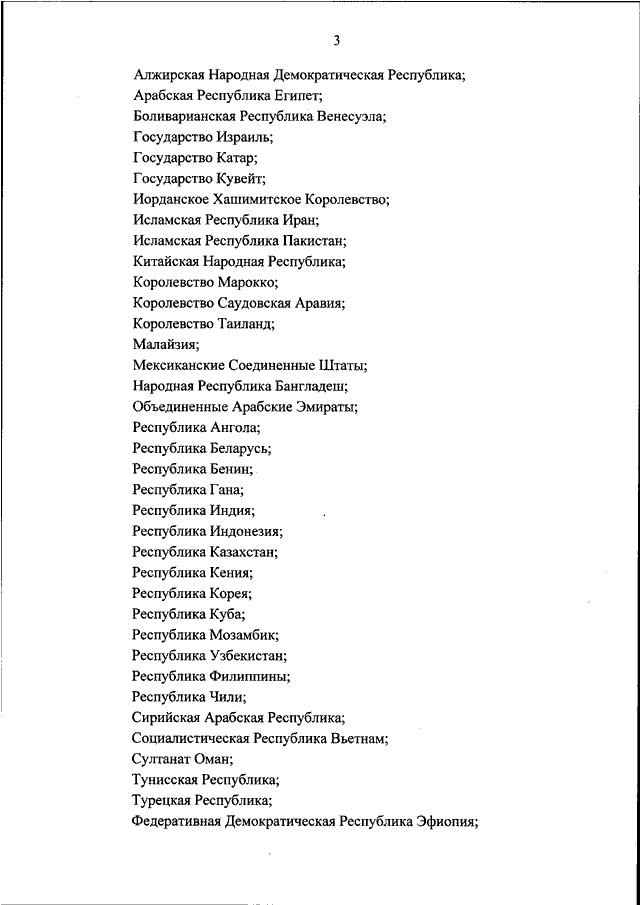 3

Алжирская Народная Демократическая Республика;
Арабская Республика Египет;
Боливарианская Республика Венесуэла;
Государство Израиль;
Государство Катар;
Государство Кувейт;
Иорданское Хашимитское Королевство;
Исламская Республика Иран;
Исламская Республика Пакистан;
Китайская Народная Республика;
Королевство Марокко;
Королевство Саудовская Аравия;
Королевство Таиланд;
Малайзия;
Мексиканские Соединенные Штаты;
Народная Республика Бангладеш;
Объединенные Арабские Эмираты;
Республика Ангола;
Республика Беларусь;
Республика Бенин;
Республика Гана;
Республика Индия;
Республика Индонезия;
Республика Казахстан;
Республика Кения;
Республика Корея;
Республика Куба;
Республика Мозамбик;
Республика Узбекистан;
Республика Филиппины;
Республика Чили;
Сирийская Арабская Республика;
Социалистическая Республика Вьетнам;
Султанат Оман;
Тунисская Республика;
Турецкая Республика;
Федеративная Демократическая Республика Эфиопия;